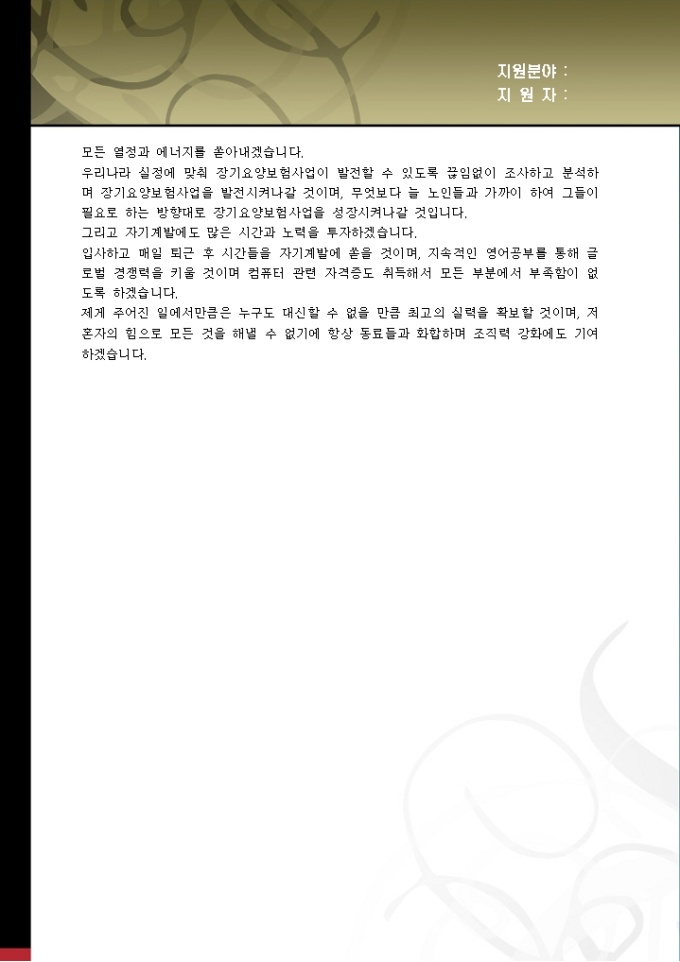 지원분야 :
지 원 자 :

모든 열정과 에너지를 쏟아내겠습니다.

우리나라 실정에 맞춰 장기요양보험사업이 발전할 수 있도록 끊임없이 조사하고 분석하며 장기요양보험사업을 발전시켜나갈 것이며, 무엇보다 늘 노인들과 가까이 하여 그들이 필요로 하는 방향대로 장기요양보험사업을 성장시켜나갈 것입니다.

그리고 자기계발에도 많은 시간과 노력을 투자하겠습니다.

입사하고 매일 퇴근 후 시간들을 자기계발에 쏟을 것이며, 지속적인 영어공부를 통해 글로벌 경쟁력을 키울 것이며 컴퓨터 관련 자격증도 취득해서 모든 부분에서 부족함이 없도록 하겠습니다.

제게 주어진 일에서만큼은 누구도 대신할 수 없을 만큼 최고의 실력을 확보할 것이며, 저 혼자의 힘으로 모든 것을 해낼 수 없기에 항상 동료들과 화합하며 조직력 강화에도 기여하겠습니다.